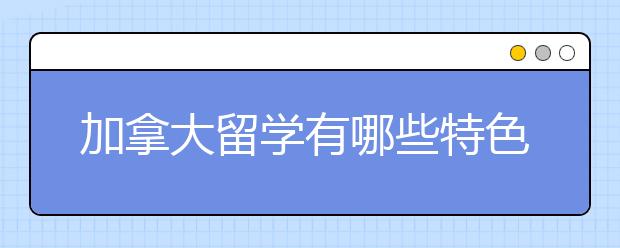 加拿大留学有哪些特色